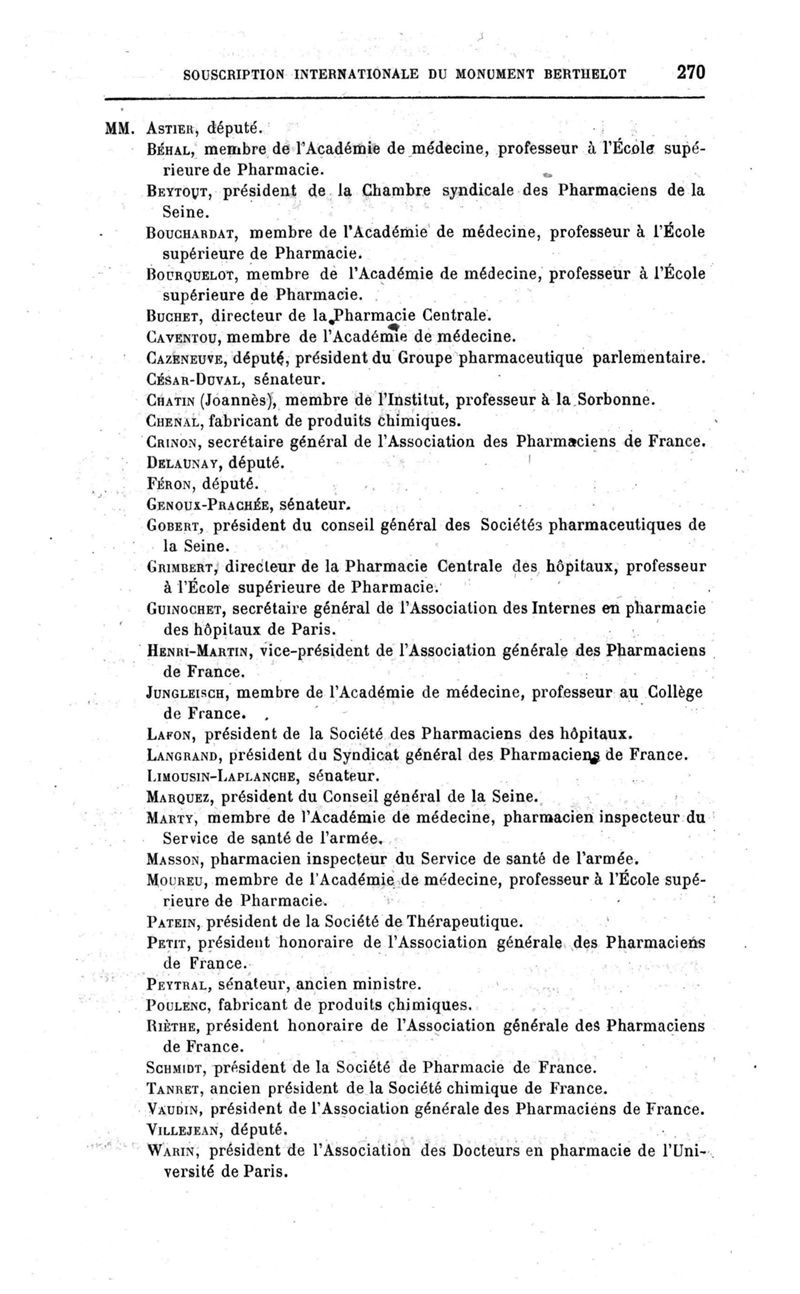 SOUSCRIPTION INTERNATIONALE DU MONUMENT BERTHELOT 270

MM. Astier, député.
Béhal, membre de l'Académie de médecine, professeur à l'École supérieure de Pharmacie.
Beytout, président de la Chambre syndicale des Pharmaciens de la Seine.
Bouchardat, membre de l'Académie de médecine, professeur à l'École supérieure de Pharmacie.
Bourquelot, membre de l'Académie de médecine, professeur à l'École supérieure de Pharmacie.
Buchet, directeur de la Pharmacie Centrale.
Caventou, membre de l'Académie de médecine.
Cazeneuve, député, président du Groupe pharmaceutique parlementaire.
César-Duval, sénateur.
Chatin (Joannès), membre de l'Institut, professeur à la Sorbonne.
Chenal, fabricant de produits chimiques.
Crinon, secrétaire général de l'Association des Pharmaciens de France.
Delaunay, député.
Féron, député.
Genoux-Prachée, sénateur.
Gobert, président du conseil général des Sociétés pharmaceutiques de la Seine.
Grimbert, directeur de la Pharmacie Centrale des hôpitaux, professeur à l'École supérieure de Pharmacie.
Guinochet, secrétaire général de l'Association des Internes en pharmacie des hôpitaux de Paris.
Henri-Martin, vice-président de l'Association générale des Pharmaciens de France.
Jungleisch, membre de l'Académie de médecine, professeur au Collège de France.
Lafon, président de la Société des Pharmaciens des hôpitaux.
Langrand, président du Syndicat général des Pharmaciens de France.
Limousin-Laplanche, sénateur.
Marquez, président du Conseil général de la Seine.
Marty, membre de l'Académie de médecine, pharmacien inspecteur du Service de santé de l'armée.
Masson, pharmacien inspecteur du Service de santé de l'armée.
Moureu, membre de l'Académie de médecine, professeur à l'École supérieure de Pharmacie.
Patein, président de la Société de Thérapeutique.
Petit, président honoraire de l'Association générale des Pharmaciens de France.
Peytral, sénateur, ancien ministre.
Poulenc, fabricant de produits chimiques.
Rièthe, président honoraire de l'Association générale des Pharmaciens de France.
Schmidt, président de la Société de Pharmacie de France.
Tanret, ancien président de la Société chimique de France.
Vaudin, président de l'Association générale des Pharmaciens de France.
Villejean, député.
Warin, président de l'Association des Docteurs en pharmacie de l'Université de Paris.